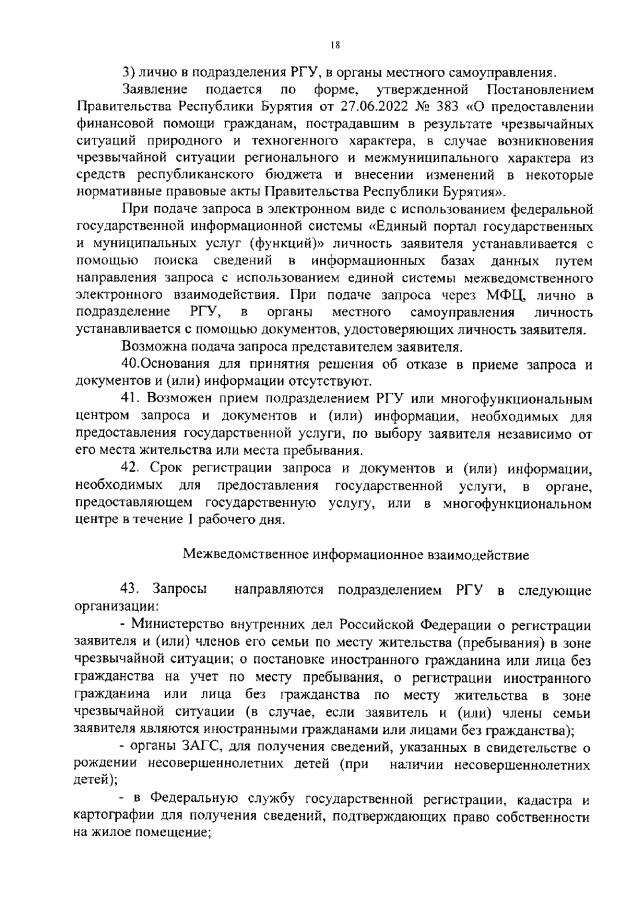 18

3) лично в подразделения РГУ, в органы местного самоуправления.

Заявление подается по форме, утвержденной Постановлением Правительства Республики Бурятия от 27.06.2022 № 383 «О предоставлении финансовой помощи гражданам, пострадавшим в результате чрезвычайных ситуаций природного и техногенного характера, в случае возникновения чрезвычайной ситуации регионального и межмуниципального характера из средств республиканского бюджета и внесении изменений в некоторые нормативные правовые акты Правительства Республики Бурятия».

При подаче запроса в электронном виде с использованием федеральной государственной информационной системы «Единый портал государственных и муниципальных услуг (функций)» личность заявителя устанавливается с помощью поиска сведений в информационных базах данных путем направления запроса с использованием единой системы межведомственного электронного взаимодействия. При подаче запроса через МФЦ, лично в подразделение РГУ, в органы местного самоуправления личность устанавливается с помощью документов, удостоверяющих личность заявителя.

Возможна подача запроса представителем заявителя.

40.Основания для принятия решения об отказе в приеме запроса и документов и (или) информации отсутствуют.

41. Возможен прием подразделением РГУ или многофункциональным центром запроса и документов и (или) информации, необходимых для предоставления государственной услуги, по выбору заявителя независимо от его места жительства или места пребывания.

42. Срок регистрации запроса и документов и (или) информации, необходимых для предоставления государственной услуги, в органе, предоставляющем государственную услугу, или в многофункциональном центре в течение 1 рабочего дня.

Межведомственное информационное взаимодействие

43. Запросы направляются подразделением РГУ в следующие организации:

- Министерство внутренних дел Российской Федерации о регистрации заявителя и (или) членов его семьи по месту жительства (пребывания) в зоне чрезвычайной ситуации; о постановке иностранного гражданина или лица без гражданства на учет по месту пребывания, о регистрации иностранного гражданина или лица без гражданства по месту жительства в зоне чрезвычайной ситуации (в случае, если заявитель и (или) члены семьи заявителя являются иностранными гражданами или лицами без гражданства);

- органы ЗАГС, для получения сведений, указанных в свидетельстве о рождении несовершеннолетних детей (при наличии несовершеннолетних детей);

- в Федеральную службу государственной регистрации, кадастра и картографии для получения сведений, подтверждающих право собственности на жилое помещение;